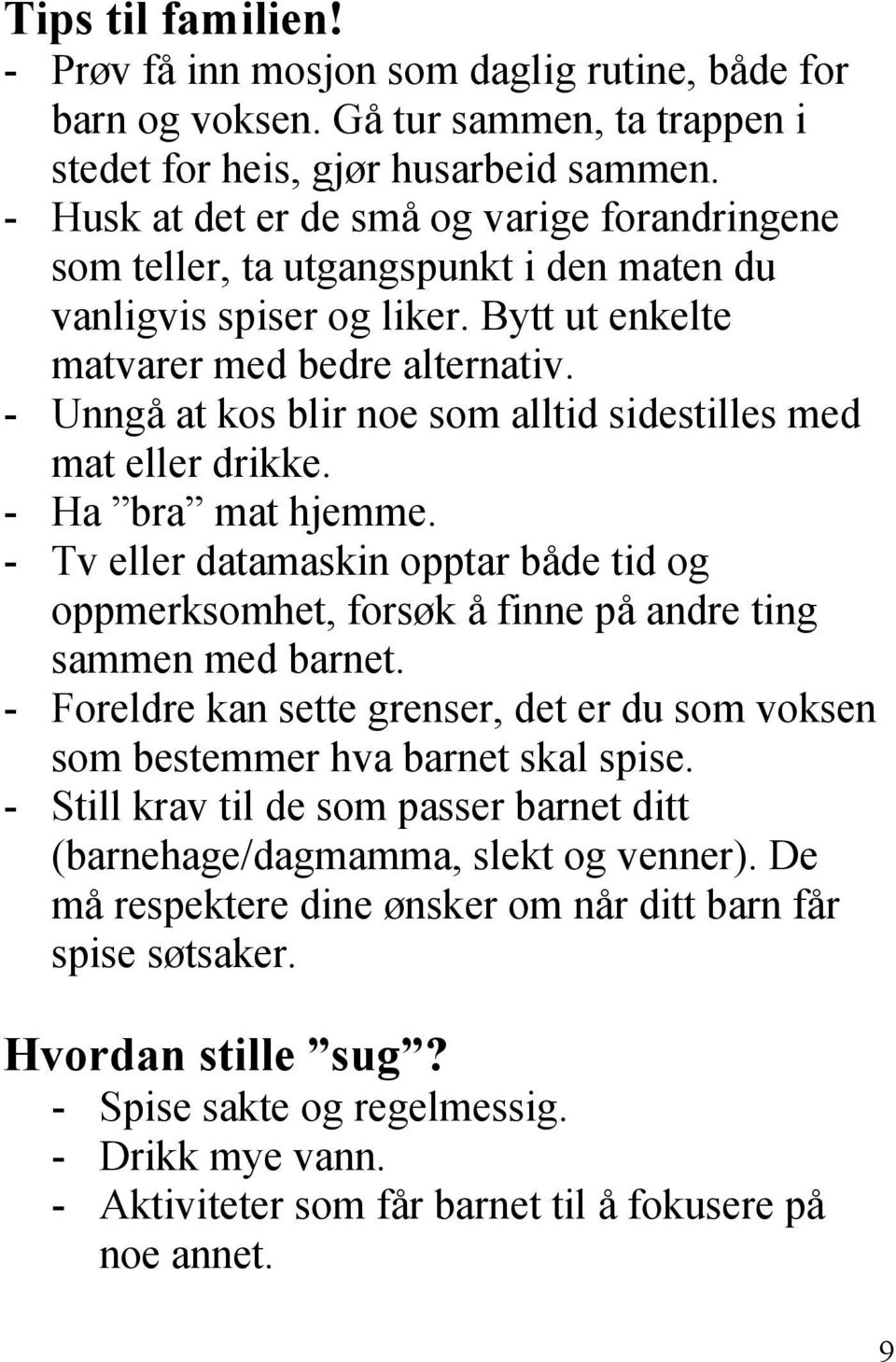 Tips til familien!
- Prøv få inn mosjon som daglig rutine, både for barn og voksen. Gå tur sammen, ta trappen i stedet for heis, gjør husarbeid sammen.
- Husk at det er de små og varige forandringene som teller, ta utgangspunkt i den maten du vanligvis spiser og liker. Bytt ut enkelte matvarer med bedre alternativ.
- Unngå at kos blir noe som alltid sidestilles med mat eller drikke.
- Ha ”bra” mat hjemme.
- Tv eller datamaskin opptar både tid og oppmerksomhet, forsøk å finne på andre ting sammen med barnet.
- Foreldre kan sette grenser, det er du som voksen som bestemmer hva barnet skal spise.
- Still krav til de som passer barnet ditt (barnehage/dagmamma, slekt og venner). De må respektere dine ønsker om når ditt barn får spise søtsaker.

Hvordan stille ”sug”?
- Spise sakte og regelmessig.
- Drikk mye vann.
- Aktiviteter som får barnet til å fokusere på noe annet.

9